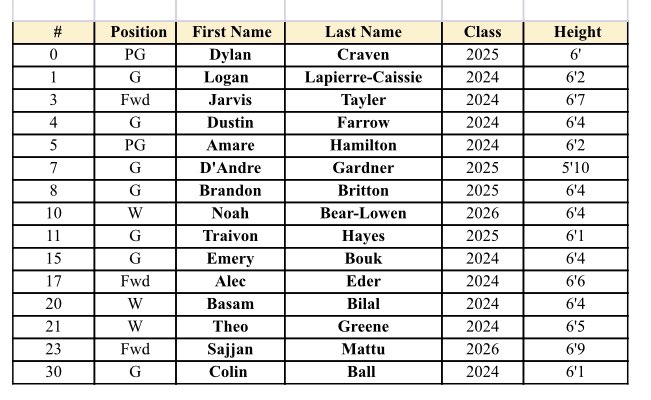 | # | Position | First Name | Last Name | Class | Height |
|---|---|---|---|---|---|
| 0 | PG | Dylan | Craven | 2025 | 6' |
| 1 | G | Logan | Lapierre-Caissie | 2024 | 6'2 |
| 3 | Fwd | Jarvis | Tayler | 2024 | 6'7 |
| 4 | G | Dustin | Farrow | 2024 | 6'4 |
| 5 | PG | Amare | Hamilton | 2024 | 6'2 |
| 7 | G | D'Andre | Gardner | 2025 | 5'10 |
| 8 | G | Brandon | Britton | 2025 | 6'4 |
| 10 | W | Noah | Bear-Lowen | 2026 | 6'4 |
| 11 | G | Traivon | Hayes | 2025 | 6'1 |
| 15 | G | Emery | Bouk | 2024 | 6'4 |
| 17 | Fwd | Alec | Eder | 2024 | 6'6 |
| 20 | W | Basam | Bilal | 2024 | 6'4 |
| 21 | W | Theo | Greene | 2024 | 6'5 |
| 23 | Fwd | Sajjan | Mattu | 2026 | 6'9 |
| 30 | G | Colin | Ball | 2024 | 6'1 |